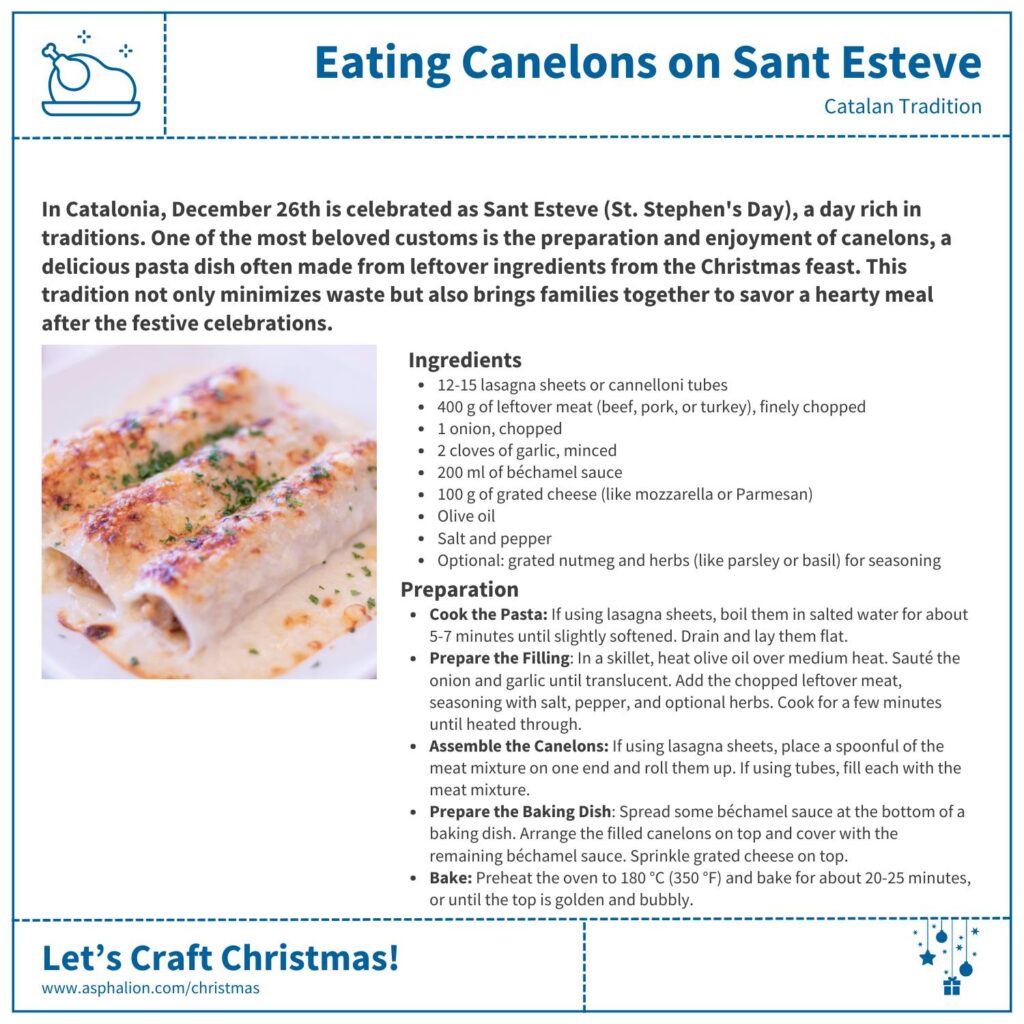 Eating Canelons on Sant Esteve

Catalan Tradition

In Catalonia, December 26th is celebrated as Sant Esteve (St. Stephen's Day), a day rich in traditions. One of the most beloved customs is the preparation and enjoyment of canelons, a delicious pasta dish often made from leftover ingredients from the Christmas feast. This tradition not only minimizes waste but also brings families together to savor a hearty meal after the festive celebrations.

Ingredients
• 12-15 lasagna sheets or cannelloni tubes
• 400 g of leftover meat (beef, pork, or turkey), finely chopped
• 1 onion, chopped
• 2 cloves of garlic, minced
• 200 ml of béchamel sauce
• 100 g of grated cheese (like mozzarella or Parmesan)
• Olive oil
• Salt and pepper
• Optional: grated nutmeg and herbs (like parsley or basil) for seasoning

Preparation
• Cook the Pasta: If using lasagna sheets, boil them in salted water for about 5-7 minutes until slightly softened. Drain and lay them flat.
• Prepare the Filling: In a skillet, heat olive oil over medium heat. Sauté the onion and garlic until translucent. Add the chopped leftover meat, seasoning with salt, pepper, and optional herbs. Cook for a few minutes until heated through.
• Assemble the Canelons: If using lasagna sheets, place a spoonful of the meat mixture on one end and roll them up. If using tubes, fill each with the meat mixture.
• Prepare the Baking Dish: Spread some béchamel sauce at the bottom of a baking dish. Arrange the filled canelons on top and cover with the remaining béchamel sauce. Sprinkle grated cheese on top.
• Bake: Preheat the oven to 180 °C (350 °F) and bake for about 20-25 minutes, or until the top is golden and bubbly.

Let's Craft Christmas!
www.asphalion.com/christmas